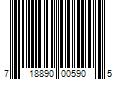 7 18890 00590 5